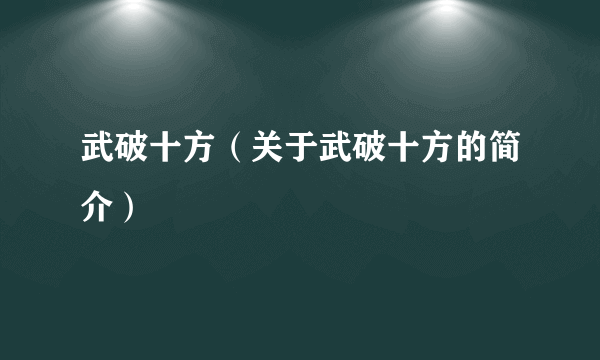 武破十方（关于武破十方的简介）